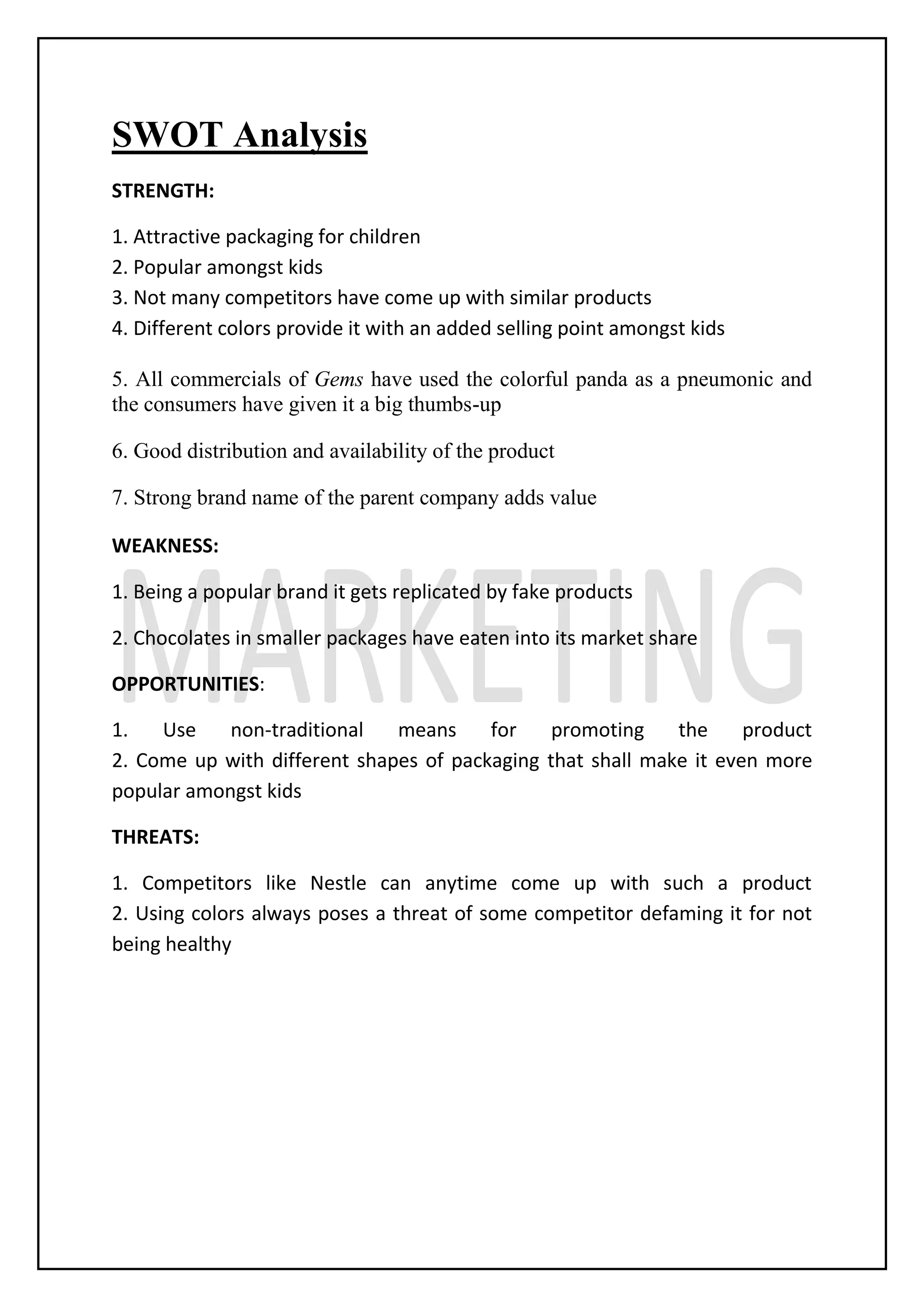 SWOT Analysis

STRENGTH:

1. Attractive packaging for children
2. Popular amongst kids
3. Not many competitors have come up with similar products
4. Different colors provide it with an added selling point amongst kids

5. All commercials of Gems have used the colorful panda as a pneumonic and the consumers have given it a big thumbs-up

6. Good distribution and availability of the product

7. Strong brand name of the parent company adds value

WEAKNESS:

1. Being a popular brand it gets replicated by fake products

2. Chocolates in smaller packages have eaten into its market share

OPPORTUNITIES:

1. Use non-traditional means for promoting the product
2. Come up with different shapes of packaging that shall make it even more popular amongst kids

THREATS:

1. Competitors like Nestle can anytime come up with such a product
2. Using colors always poses a threat of some competitor defaming it for not being healthy

MARKETING